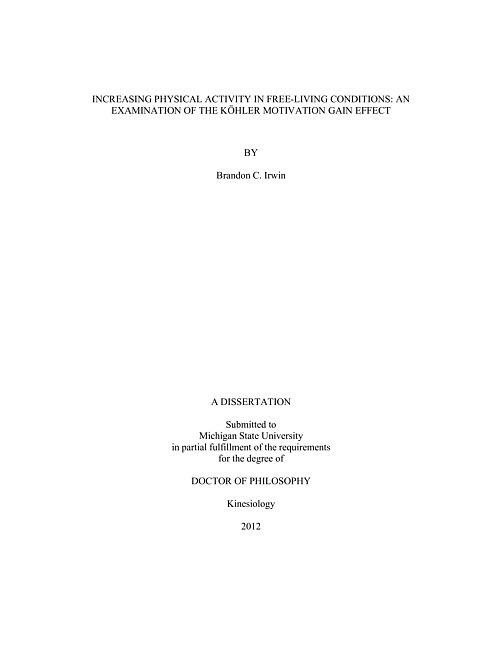 INCREASING PHYSICAL ACTIVITY IN FREE-LIVING CONDITIONS: AN EXAMINATION OF THE KÖHLER MOTIVATION GAIN EFFECT

BY

Brandon C. Irwin

A DISSERTATION

Submitted to
Michigan State University
in partial fulfillment of the requirements
for the degree of

DOCTOR OF PHILOSOPHY

Kinesiology

2012